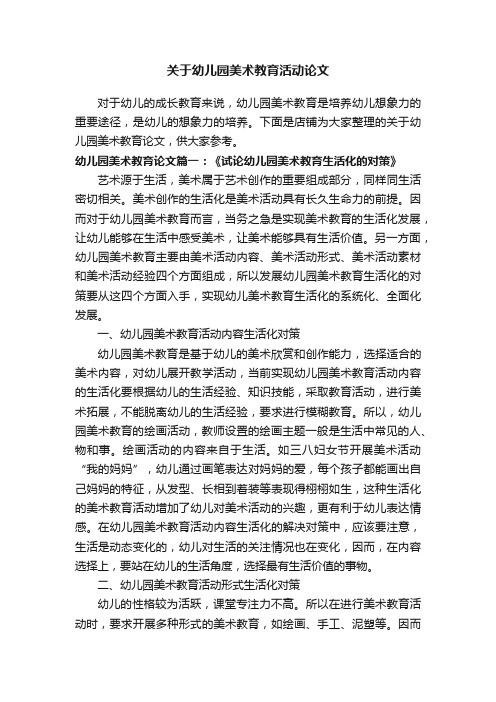 关于幼儿园美术教育活动论文

对于幼儿的成长教育来说，幼儿园美术教育是培养幼儿想象力的重要途径，是幼儿的想象力的培养。下面是店铺为大家整理的关于幼儿园美术教育论文，供大家参考。

幼儿园美术教育论文篇一：《试论幼儿园美术教育生活化的对策》

艺术源于生活，美术属于艺术创作的重要组成部分，同样同生活密切相关。美术创作的生活化是美术活动具有长久生命力的前提。因而对于幼儿园美术教育而言，当务之急是实现美术教育的生活化发展，让幼儿能够在生活中感受美术，让美术能够具有生活价值。另一方面，幼儿园美术教育主要由美术活动内容、美术活动形式、美术活动素材和美术活动经验四个方面组成，所以发展幼儿园美术教育生活化的对策要从这四个方面入手，实现幼儿美术教育生活化的系统化、全面化发展。

一、幼儿园美术教育活动内容生活化对策

幼儿园美术教育是基于幼儿的美术欣赏和创作能力，选择适合的美术内容，对幼儿展开教学活动，当前实现幼儿园美术教育活动内容的生活化要根据幼儿的生活经验、知识技能，采取教育活动，进行美术拓展，不能脱离幼儿的生活经验，要求进行模糊教育。所以，幼儿园美术教育的绘画活动，教师设置的绘画主题一般是生活中常见的人、物和事。绘画活动的内容来自于生活。如三八妇女节开展美术活动“我的妈妈”，幼儿通过画笔表达对妈妈的爱，每个孩子都能画出自己妈妈的特征，从发型、长相到着装等表现得栩栩如生，这种生活化的美术教育活动增加了幼儿对美术活动的兴趣，更有利于幼儿表达情感。在幼儿园美术教育活动内容生活化的解决对策中，应该要注意，生活是动态变化的，幼儿对生活的关注情况也在变化，因而，在内容选择上，要站在幼儿的生活角度，选择最有生活价值的事物。

二、幼儿园美术教育活动形式生活化对策

幼儿的性格较为活跃，课堂专注力不高。所以在进行美术教育活动时，要求开展多种形式的美术教育，如绘画、手工、泥塑等。因而